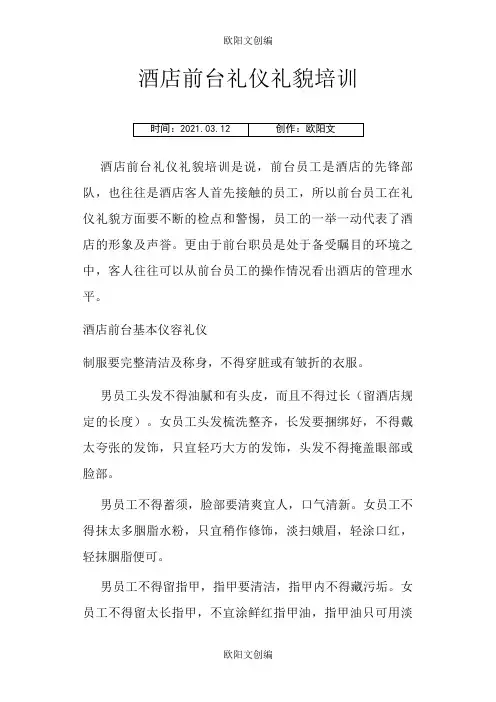 欧阳文创编

酒店前台礼仪礼貌培训

| 时间：2021.03.12 | 创作：欧阳文 |
|---|---|

酒店前台礼仪礼貌培训是说，前台员工是酒店的先锋部队，也往往是酒店客人首先接触的员工，所以前台员工在礼仪礼貌方面要不断的检点和警惕，员工的一举一动代表了酒店的形象及声誉。更由于前台职员是处于备受瞩目的环境之中，客人往往可以从前台员工的操作情况看出酒店的管理水平。

酒店前台基本仪容礼仪

制服要完整清洁及称身，不得穿脏或有皱折的衣服。

男员工头发不得油腻和有头皮，而且不得过长（留酒店规定的长度）。女员工头发梳洗整齐，长发要捆绑好，不得戴太夸张的发饰，只宜轻巧大方的发饰，头发不得掩盖眼部或脸部。

男员工不得蓄须，脸部要清爽宜人，口气清新。女员工不得抹太多胭脂水粉，只宜稍作修饰，淡扫娥眉，轻涂口红，轻抹胭脂便可。

男员工不得留指甲，指甲要清洁，指甲内不得藏污垢。女员工不得留太长指甲，不宜涂鲜红指甲油，指甲油只可用淡

欧阳文创编